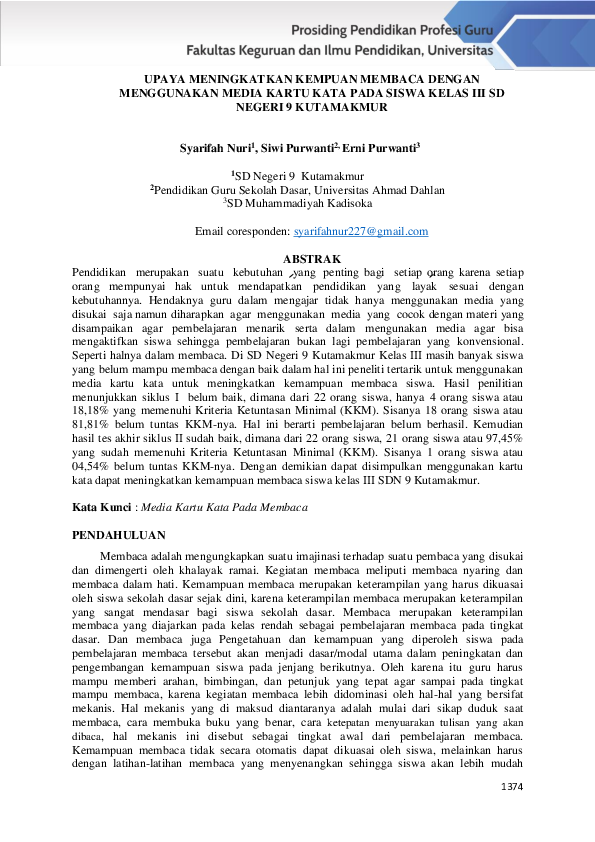 Prosiding Pendidikan Profesi Guru
Fakultas Keguruan dan Ilmu Pendidikan, Universitas

UPAYA MENINGKATKAN KEMPUAN MEMBACA DENGAN MENGGUNAKAN MEDIA KARTU KATA PADA SISWA KELAS III SD NEGERI 9 KUTAMAKMUR

Syarifah Nuri$^1$, Siwi Purwanti$^2$, Erni Purwanti$^3$

$^1$SD Negeri 9 Kutamakmur
$^2$Pendidikan Guru Sekolah Dasar, Universitas Ahmad Dahlan
$^3$SD Muhammadiyah Kadisoka

Email coresponden: syarifahnur227@gmail.com

ABSTRAK

Pendidikan merupakan suatu kebutuhan yang penting bagi setiap orang karena setiap orang mempunyai hak untuk mendapatkan pendidikan yang layak sesuai dengan kebutuhannya. Hendaknya guru dalam mengajar tidak hanya menggunakan media yang disukai saja namun diharapkan agar menggunakan media yang cocok dengan materi yang disampaikan agar pembelajaran menarik serta dalam mengunakan media agar bisa mengaktifkan siswa sehingga pembelajaran bukan lagi pembelajaran yang konvensional. Seperti halnya dalam membaca. Di SD Negeri 9 Kutamakmur Kelas III masih banyak siswa yang belum mampu membaca dengan baik dalam hal ini peneliti tertarik untuk menggunakan media kartu kata untuk meningkatkan kemampuan membaca siswa. Hasil penilitian menunjukkan siklus I belum baik, dimana dari 22 orang siswa, hanya 4 orang siswa atau 18,18% yang memenuhi Kriteria Ketuntasan Minimal (KKM). Sisanya 18 orang siswa atau 81,81% belum tuntas KKM-nya. Hal ini berarti pembelajaran belum berhasil. Kemudian hasil tes akhir siklus II sudah baik, dimana dari 22 orang siswa, 21 orang siswa atau 97,45% yang sudah memenuhi Kriteria Ketuntasan Minimal (KKM). Sisanya 1 orang siswa atau 04,54% belum tuntas KKM-nya. Dengan demikian dapat disimpulkan menggunakan kartu kata dapat meningkatkan kemampuan membaca siswa kelas III SDN 9 Kutamakmur.

Kata Kunci : Media Kartu Kata Pada Membaca

PENDAHULUAN

Membaca adalah mengungkapkan suatu imajinasi terhadap suatu pembaca yang disukai dan dimengerti oleh khalayak ramai. Kegiatan membaca meliputi membaca nyaring dan membaca dalam hati. Kemampuan membaca merupakan keterampilan yang harus dikuasai oleh siswa sekolah dasar sejak dini, karena keterampilan membaca merupakan keterampilan yang sangat mendasar bagi siswa sekolah dasar. Membaca merupakan keterampilan membaca yang diajarkan pada kelas rendah sebagai pembelajaran membaca pada tingkat dasar. Dan membaca juga Pengetahuan dan kemampuan yang diperoleh siswa pada pembelajaran membaca tersebut akan menjadi dasar/modal utama dalam peningkatan dan pengembangan kemampuan siswa pada jenjang berikutnya. Oleh karena itu guru harus mampu memberi arahan, bimbingan, dan petunjuk yang tepat agar sampai pada tingkat mampu membaca, karena kegiatan membaca lebih didominasi oleh hal-hal yang bersifat mekanis. Hal mekanis yang di maksud diantaranya adalah mulai dari sikap duduk saat membaca, cara membuka buku yang benar, cara ketepatan menyuarakan tulisan yang akan dibaca, hal mekanis ini disebut sebagai tingkat awal dari pembelajaran membaca. Kemampuan membaca tidak secara otomatis dapat dikuasai oleh siswa, melainkan harus dengan latihan-latihan membaca yang menyenangkan sehingga siswa akan lebih mudah

1374